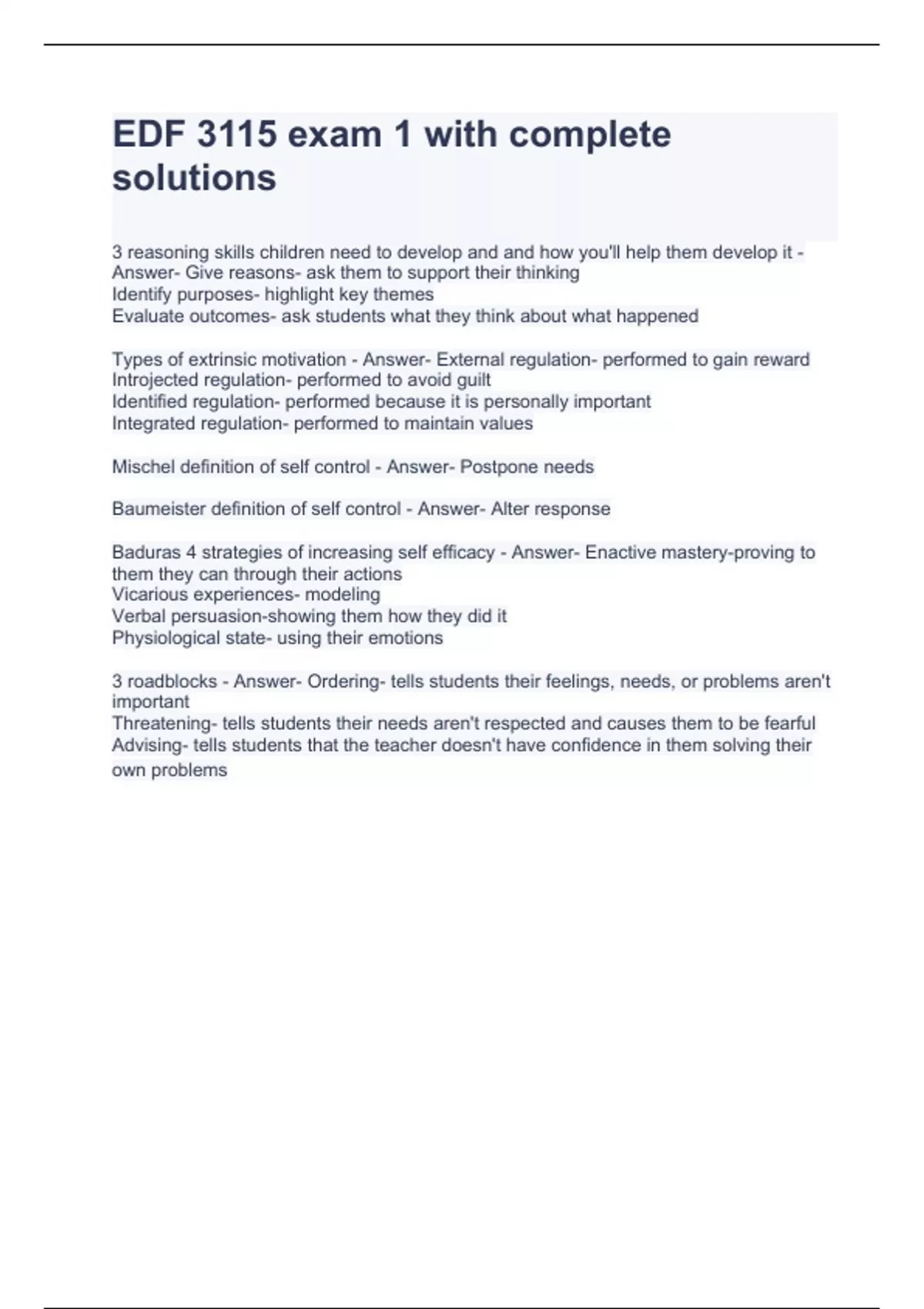 EDF 3115 exam 1 with complete solutions

3 reasoning skills children need to develop and and how you'll help them develop it - Answer- Give reasons- ask them to support their thinking
Identify purposes- highlight key themes
Evaluate outcomes- ask students what they think about what happened

Types of extrinsic motivation - Answer- External regulation- performed to gain reward
Introjected regulation- performed to avoid guilt
Identified regulation- performed because it is personally important
Integrated regulation- performed to maintain values

Mischel definition of self control - Answer- Postpone needs

Baumeister definition of self control - Answer- Alter response

Baduras 4 strategies of increasing self efficacy - Answer- Enactive mastery-proving to them they can through their actions
Vicarious experiences- modeling
Verbal persuasion-showing them how they did it
Physiological state- using their emotions

3 roadblocks - Answer- Ordering- tells students their feelings, needs, or problems aren't important
Threatening- tells students their needs aren't respected and causes them to be fearful
Advising- tells students that the teacher doesn't have confidence in them solving their own problems